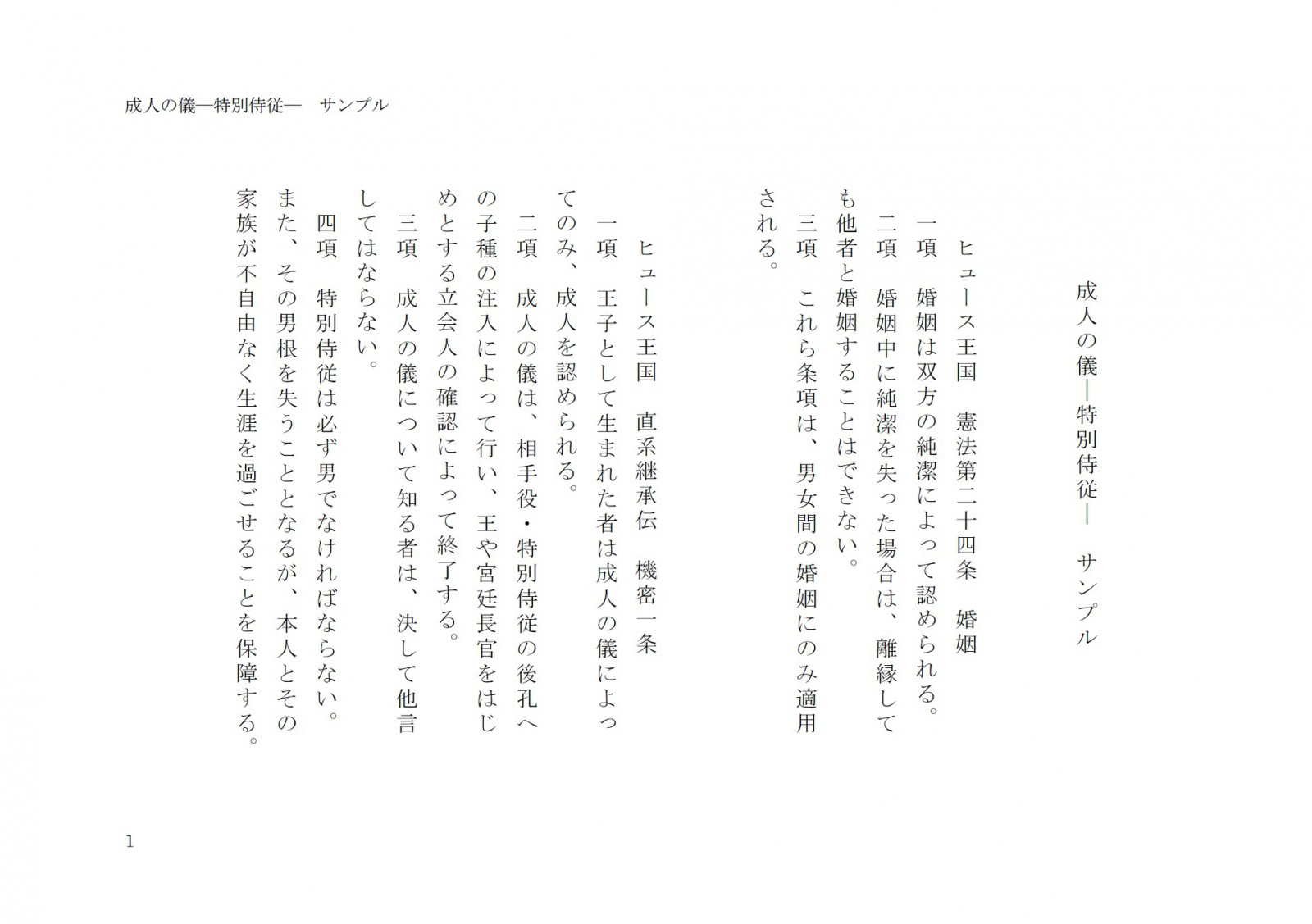 成人の儀―特別侍従―　サンプル

成人の儀―特別侍従―　サンプル

ヒュース王国　憲法第二十四条　婚姻

一項　婚姻は双方の純潔によって認められる。

二項　婚姻中に純潔を失った場合は、離縁しても他者と婚姻することはできない。

三項　これら条項は、男女間の婚姻にのみ適用される。

ヒュース王国　直系継承伝　機密一条

一項　王子として生まれた者は成人の儀によってのみ、成人を認められる。

二項　成人の儀は、相手役・特別侍従の後孔への子種の注入によって行い、王や宮廷長官をはじめとする立会人の確認によって終了する。

三項　成人の儀について知る者は、決して他言してはならない。

四項　特別侍従は必ず男でなければならない。また、その男根を失うこととなるが、本人とその家族が不自由なく生涯を過ごせることを保障する。

1